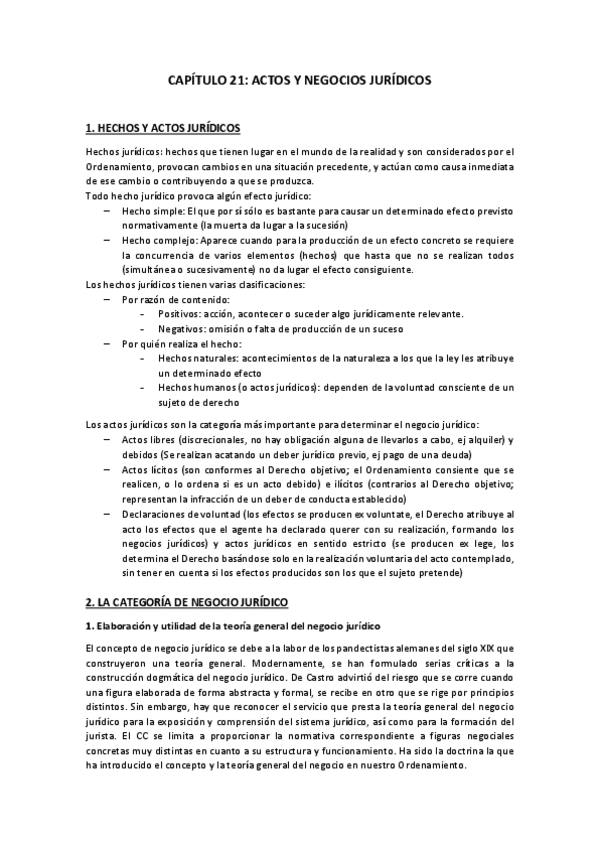 CAPÍTULO 21: ACTOS Y NEGOCIOS JURÍDICOS

1. HECHOS Y ACTOS JURÍDICOS

Hechos jurídicos: hechos que tienen lugar en el mundo de la realidad y son considerados por el Ordenamiento, provocan cambios en una situación precedente, y actúan como causa inmediata de ese cambio o contribuyendo a que se produzca.
Todo hecho jurídico provoca algún efecto jurídico:
– Hecho simple: El que por sí sólo es bastante para causar un determinado efecto previsto normativamente (la muerta da lugar a la sucesión)
– Hecho complejo: Aparece cuando para la producción de un efecto concreto se requiere la concurrencia de varios elementos (hechos) que hasta que no se realizan todos (simultánea o sucesivamente) no da lugar el efecto consiguiente.
Los hechos jurídicos tienen varias clasificaciones:
– Por razón de contenido:
- Positivos: acción, acontecer o suceder algo jurídicamente relevante.
- Negativos: omisión o falta de producción de un suceso
– Por quién realiza el hecho:
- Hechos naturales: acontecimientos de la naturaleza a los que la ley les atribuye un determinado efecto
- Hechos humanos (o actos jurídicos): dependen de la voluntad consciente de un sujeto de derecho

Los actos jurídicos son la categoría más importante para determinar el negocio jurídico:
– Actos libres (discrecionales, no hay obligación alguna de llevarlos a cabo, ej alquiler) y debidos (Se realizan acatando un deber jurídico previo, ej pago de una deuda)
– Actos lícitos (son conformes al Derecho objetivo; el Ordenamiento consiente que se realicen, o lo ordena si es un acto debido) e ilícitos (contrarios al Derecho objetivo; representan la infracción de un deber de conducta establecido)
– Declaraciones de voluntad (los efectos se producen ex voluntate, el Derecho atribuye al acto los efectos que el agente ha declarado querer con su realización, formando los negocios jurídicos) y actos jurídicos en sentido estricto (se producen ex lege, los determina el Derecho basándose solo en la realización voluntaria del acto contemplado, sin tener en cuenta si los efectos producidos son los que el sujeto pretende)

2. LA CATEGORÍA DE NEGOCIO JURÍDICO

1. Elaboración y utilidad de la teoría general del negocio jurídico

El concepto de negocio jurídico se debe a la labor de los pandectistas alemanes del siglo XIX que construyeron una teoría general. Modernamente, se han formulado serias críticas a la construcción dogmática del negocio jurídico. De Castro advirtió del riesgo que se corre cuando una figura elaborada de forma abstracta y formal, se recibe en otro que se rige por principios distintos. Sin embargo, hay que reconocer el servicio que presta la teoría general del negocio jurídico para la exposición y comprensión del sistema jurídico, así como para la formación del jurista. El CC se limita a proporcionar la normativa correspondiente a figuras negociales concretas muy distintas en cuanto a su estructura y funcionamiento. Ha sido la doctrina la que ha introducido el concepto y la teoría general del negocio en nuestro Ordenamiento.